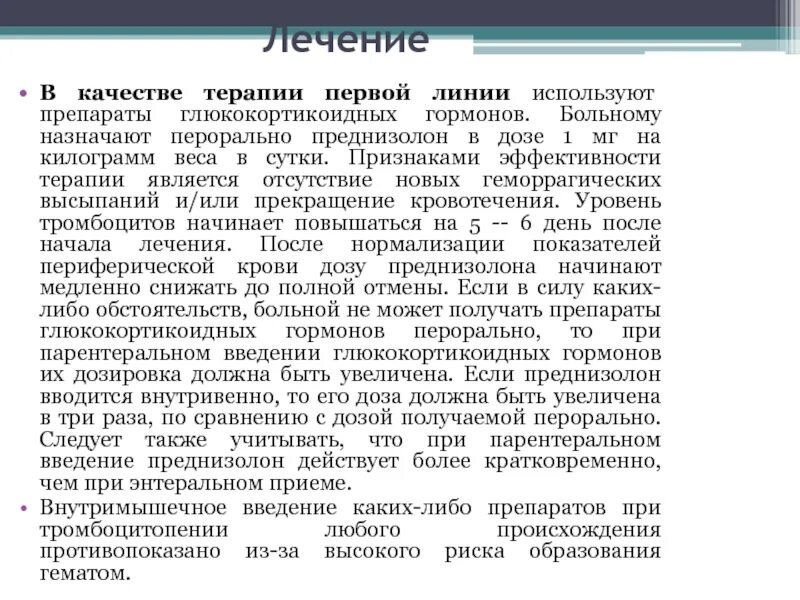 Лечение

• В качестве терапии первой линии используют препараты глюкокортикоидных гормонов. Больному назначают перорально преднизолон в дозе 1 мг на килограмм веса в сутки. Признаками эффективности терапии является отсутствие новых геморрагических высыпаний и/или прекращение кровотечения. Уровень тромбоцитов начинает повышаться на 5 -- 6 день после начала лечения. После нормализации показателей периферической крови дозу преднизолона начинают медленно снижать до полной отмены. Если в силу каких-либо обстоятельств, больной не может получать препараты глюкокортикоидных гормонов перорально, то при парентеральном введении глюкокортикоидных гормонов их дозировка должна быть увеличена. Если преднизолон вводится внутривенно, то его доза должна быть увеличена в три раза, по сравнению с дозой получаемой перорально. Следует также учитывать, что при парентеральном введение преднизолон действует более кратковременно, чем при энтеральном приеме.

• Внутримышечное введение каких-либо препаратов при тромбоцитопении любого происхождения противопоказано из-за высокого риска образования гематом.